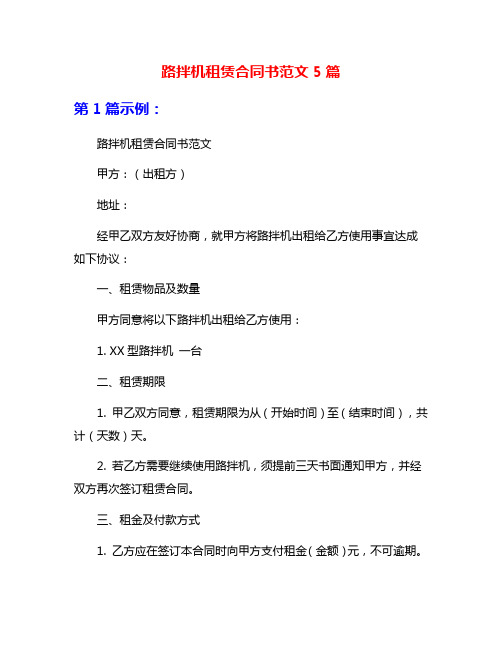 路拌机租赁合同书范文 5 篇

第 1 篇示例：

路拌机租赁合同书范文

甲方：（出租方）

地址：

经甲乙双方友好协商，就甲方将路拌机出租给乙方使用事宜达成如下协议：

一、租赁物品及数量

甲方同意将以下路拌机出租给乙方使用：

1. XX 型路拌机 一台

二、租赁期限

1. 甲乙双方同意，租赁期限为从（开始时间）至（结束时间），共计（天数）天。

2. 若乙方需要继续使用路拌机，须提前三天书面通知甲方，并经双方再次签订租赁合同。

三、租金及付款方式

1. 乙方应在签订本合同时向甲方支付租金（金额）元，不可逾期。